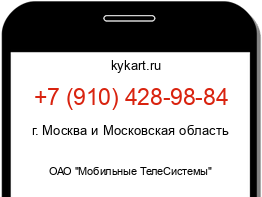 kykart.ru

+7 (910) 428-98-84

г. Москва и Московская область

ОАО "Мобильные ТелеСистемы"